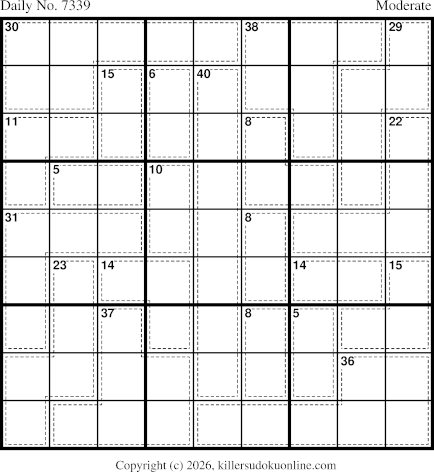 Daily No. 7339

Moderate

30
38
29
15
6
40
11
8
22
5
10
31
8
23
14
14
15
37
8
5
36

Copyright (c) 2026, killersudokuonline.com